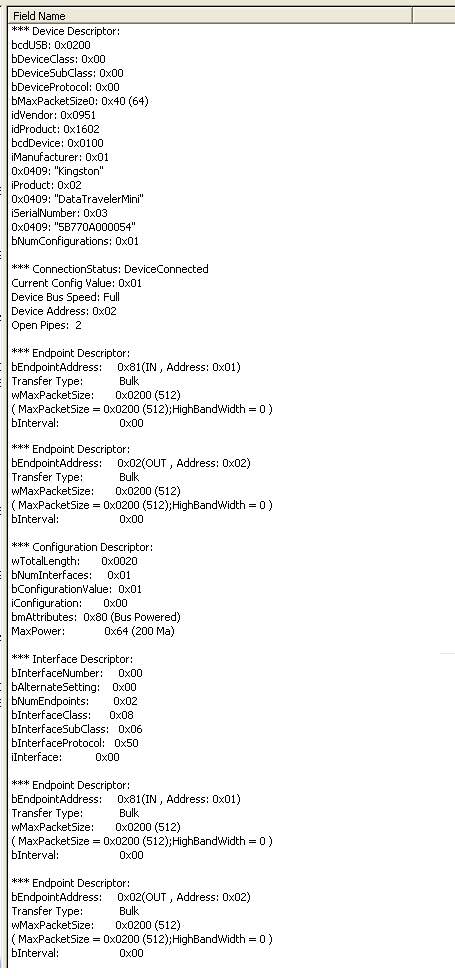 Field Name

*** Device Descriptor:
bcdUSB: 0x0200
bDeviceClass: 0x00
bDeviceSubClass: 0x00
bDeviceProtocol: 0x00
bMaxPacketSize0: 0x40 (64)
idVendor: 0x0951
idProduct: 0x1602
bcdDevice: 0x0100
iManufacturer: 0x01
0x0409: "Kingston"
iProduct: 0x02
0x0409: "DataTravelerMini"
iSerialNumber: 0x03
0x0409: "5B770A000054"
bNumConfigurations: 0x01

*** ConnectionStatus: DeviceConnected
Current Config Value: 0x01
Device Bus Speed: Full
Device Address: 0x02
Open Pipes: 2

*** Endpoint Descriptor:
bEndpointAddress: 0x81(IN , Address: 0x01)
Transfer Type: Bulk
wMaxPacketSize: 0x0200 (512)
( MaxPacketSize = 0x0200 (512);HighBandWidth = 0 )
bInterval: 0x00

*** Endpoint Descriptor:
bEndpointAddress: 0x02(OUT , Address: 0x02)
Transfer Type: Bulk
wMaxPacketSize: 0x0200 (512)
( MaxPacketSize = 0x0200 (512);HighBandWidth = 0 )
bInterval: 0x00

*** Configuration Descriptor:
wTotalLength: 0x0020
bNumInterfaces: 0x01
bConfigurationValue: 0x01
iConfiguration: 0x00
bmAttributes: 0x80 (Bus Powered)
MaxPower: 0x64 (200 Ma)

*** Interface Descriptor:
bInterfaceNumber: 0x00
bAlternateSetting: 0x00
bNumEndpoints: 0x02
bInterfaceClass: 0x08
bInterfaceSubClass: 0x06
bInterfaceProtocol: 0x50
iInterface: 0x00

*** Endpoint Descriptor:
bEndpointAddress: 0x81(IN , Address: 0x01)
Transfer Type: Bulk
wMaxPacketSize: 0x0200 (512)
( MaxPacketSize = 0x0200 (512);HighBandWidth = 0 )
bInterval: 0x00

*** Endpoint Descriptor:
bEndpointAddress: 0x02(OUT , Address: 0x02)
Transfer Type: Bulk
wMaxPacketSize: 0x0200 (512)
( MaxPacketSize = 0x0200 (512);HighBandWidth = 0 )
bInterval: 0x00